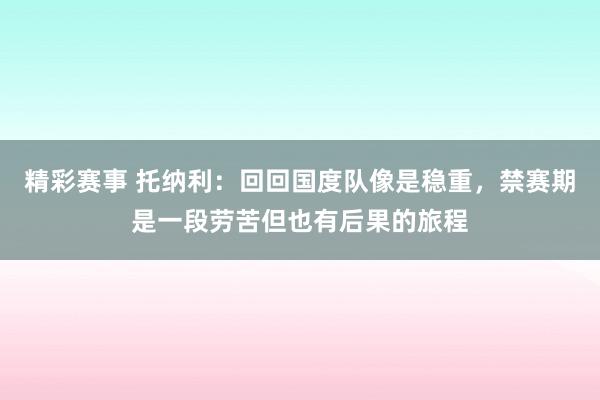 精彩赛事 托纳利：回回国度队像是稳重，禁赛期是一段劳苦但也有后果的旅程